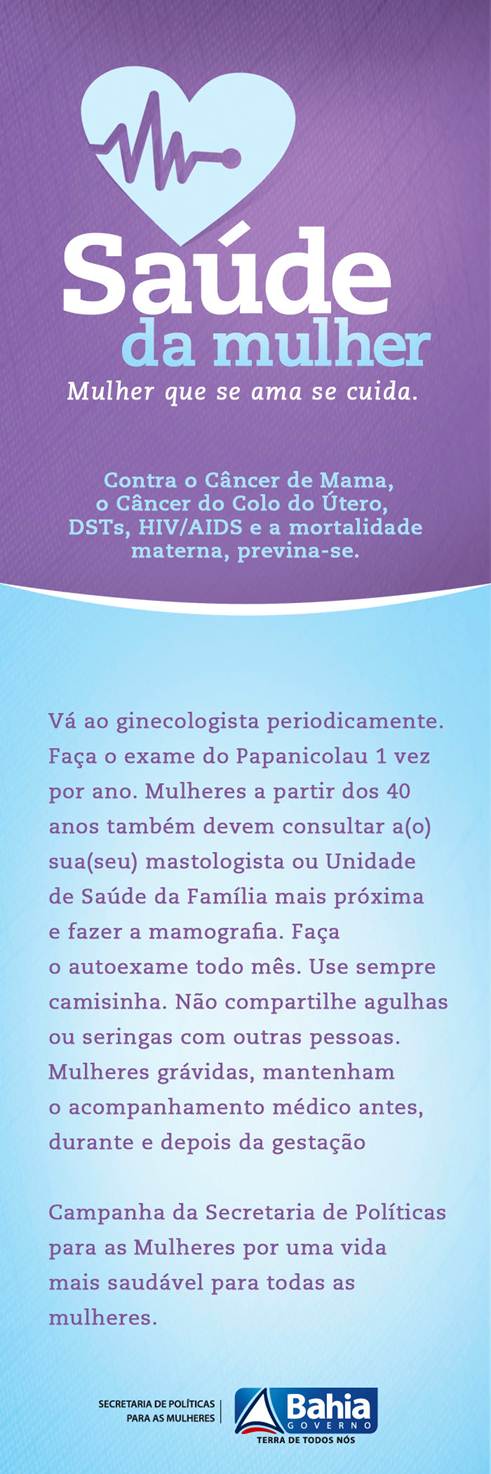 Saúde
da mulher
Mulher que se ama se cuida.

Contra o Câncer de Mama, o Câncer do Colo do Útero, DSTs, HIV/AIDS e a mortalidade materna, previna-se.

Vá ao ginecologista periodicamente. Faça o exame do Papanicolau 1 vez por ano. Mulheres a partir dos 40 anos também devem consultar a(o) sua(seu) mastologista ou Unidade de Saúde da Família mais próxima e fazer a mamografia. Faça o autoexame todo mês. Use sempre camisinha. Não compartilhe agulhas ou seringas com outras pessoas. Mulheres grávidas, mantenham o acompanhamento médico antes, durante e depois da gestação

Campanha da Secretaria de Políticas para as Mulheres por uma vida mais saudável para todas as mulheres.

SECRETARIA DE POLÍTICAS PARA AS MULHERES
Bahia
GOVERNO
TERRA DE TODOS NÓS